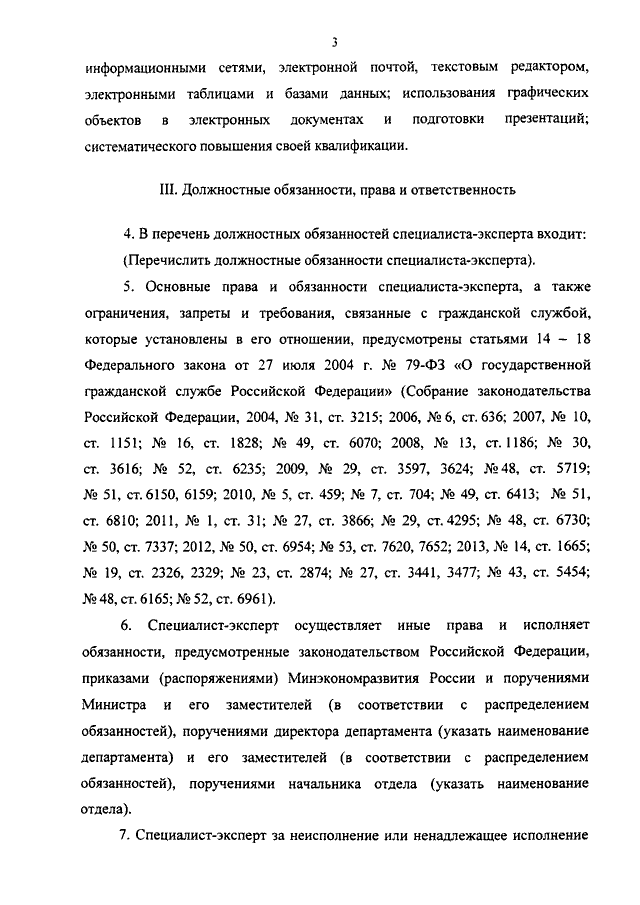 3

информационными сетями, электронной почтой, текстовым редактором, электронными таблицами и базами данных; использования графических объектов в электронных документах и подготовки презентаций; систематического повышения своей квалификации.

III. Должностные обязанности, права и ответственность

4. В перечень должностных обязанностей специалиста-эксперта входит:

(Перечислить должностные обязанности специалиста-эксперта).

5. Основные права и обязанности специалиста-эксперта, а также ограничения, запреты и требования, связанные с гражданской службой, которые установлены в его отношении, предусмотрены статьями 14 – 18 Федерального закона от 27 июля 2004 г. № 79-ФЗ «О государственной гражданской службе Российской Федерации» (Собрание законодательства Российской Федерации, 2004, № 31, ст. 3215; 2006, № 6, ст. 636; 2007, № 10, ст. 1151; № 16, ст. 1828; № 49, ст. 6070; 2008, № 13, ст. 1186; № 30, ст. 3616; № 52, ст. 6235; 2009, № 29, ст. 3597, 3624; № 48, ст. 5719; № 51, ст. 6150, 6159; 2010, № 5, ст. 459; № 7, ст. 704; № 49, ст. 6413; № 51, ст. 6810; 2011, № 1, ст. 31; № 27, ст. 3866; № 29, ст. 4295; № 48, ст. 6730; № 50, ст. 7337; 2012, № 50, ст. 6954; № 53, ст. 7620, 7652; 2013, № 14, ст. 1665; № 19, ст. 2326, 2329; № 23, ст. 2874; № 27, ст. 3441, 3477; № 43, ст. 5454; № 48, ст. 6165; № 52, ст. 6961).

6. Специалист-эксперт осуществляет иные права и исполняет обязанности, предусмотренные законодательством Российской Федерации, приказами (распоряжениями) Минэкономразвития России и поручениями Министра и его заместителей (в соответствии с распределением обязанностей), поручениями директора департамента (указать наименование департамента) и его заместителей (в соответствии с распределением обязанностей), поручениями начальника отдела (указать наименование отдела).

7. Специалист-эксперт за неисполнение или ненадлежащее исполнение